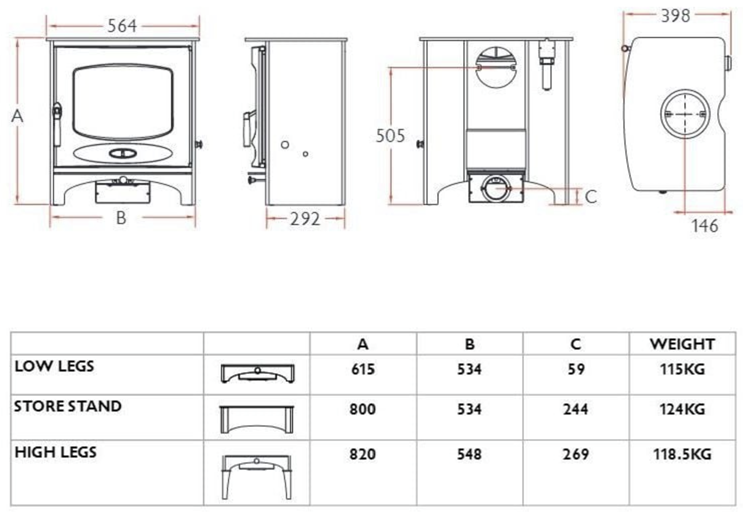 564

A

B

292

505

C

398

146

| | | A | B | C | WEIGHT |
|---|---|---|---|---|---|
| LOW LEGS | | 615 | 534 | 59 | 115KG |
| STORE STAND | | 800 | 534 | 244 | 124KG |
| HIGH LEGS | | 820 | 548 | 269 | 118.5KG |